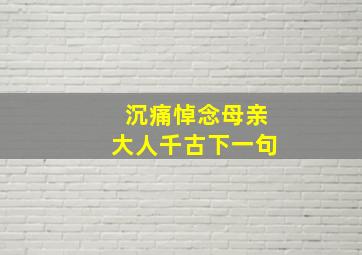 沉痛悼念母亲
大人千古下一句